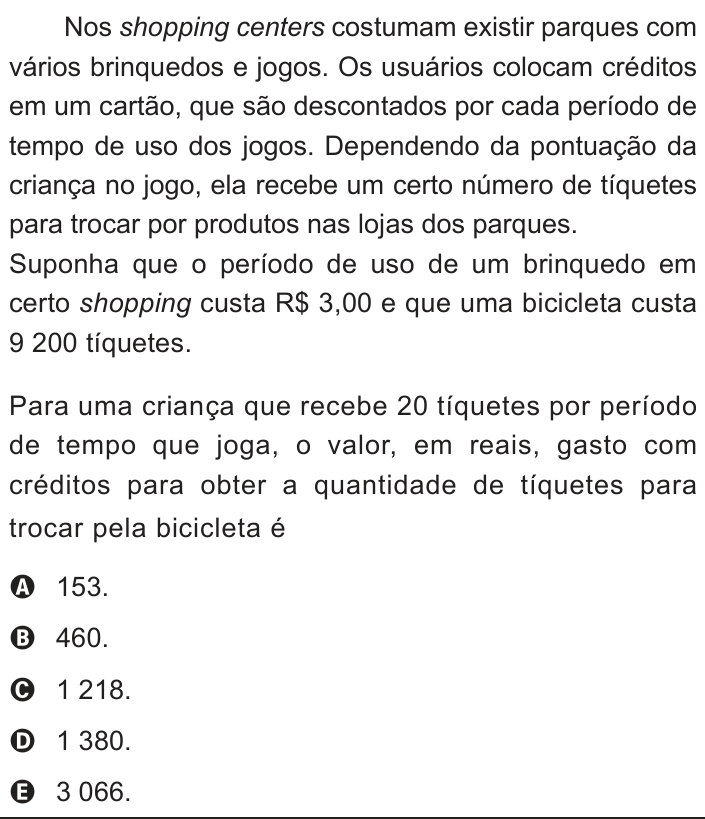 Nos shopping centers costumam existir parques com vários brinquedos e jogos. Os usuários colocam créditos em um cartão, que são descontados por cada período de tempo de uso dos jogos. Dependendo da pontuação da criança no jogo, ela recebe um certo número de tíquetes para trocar por produtos nas lojas dos parques.
Suponha que o período de uso de um brinquedo em certo shopping custa R$ 3,00 e que uma bicicleta custa 9 200 tíquetes.

Para uma criança que recebe 20 tíquetes por período de tempo que joga, o valor, em reais, gasto com créditos para obter a quantidade de tíquetes para trocar pela bicicleta é

A 153.
B 460.
C 1 218.
D 1 380.
E 3 066.